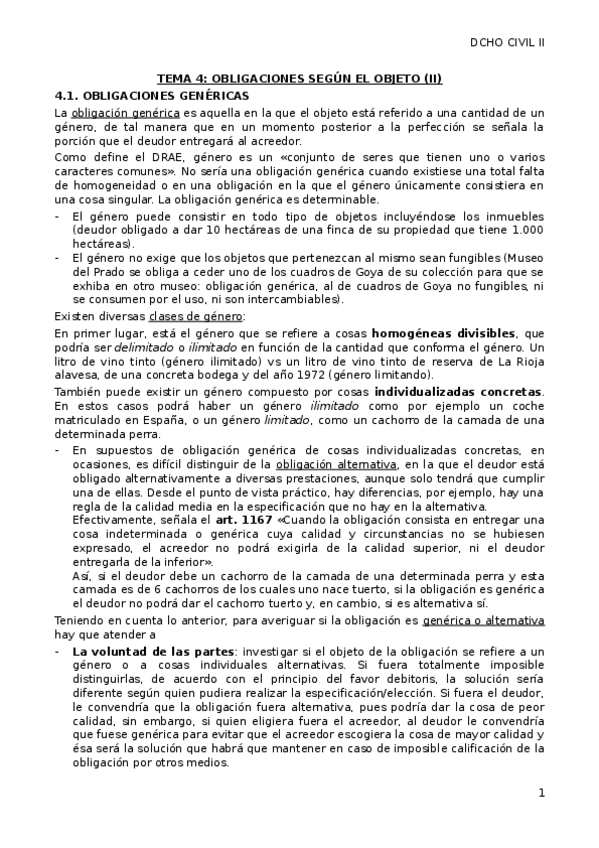 DCHO CIVIL II

TEMA 4: OBLIGACIONES SEGÚN EL OBJETO (II)

4.1. OBLIGACIONES GENÉRICAS

La obligación genérica es aquella en la que el objeto está referido a una cantidad de un género, de tal manera que en un momento posterior a la perfección se señala la porción que el deudor entregará al acreedor.

Como define el DRAE, género es un «conjunto de seres que tienen uno o varios caracteres comunes». No sería una obligación genérica cuando existiese una total falta de homogeneidad o en una obligación en la que el género únicamente consistiera en una cosa singular. La obligación genérica es determinable.

- El género puede consistir en todo tipo de objetos incluyéndose los inmuebles (deudor obligado a dar 10 hectáreas de una finca de su propiedad que tiene 1.000 hectáreas).
- El género no exige que los objetos que pertenezcan al mismo sean fungibles (Museo del Prado se obliga a ceder uno de los cuadros de Goya de su colección para que se exhiba en otro museo: obligación genérica, al de cuadros de Goya no fungibles, ni se consumen por el uso, ni son intercambiables).

Existen diversas clases de género:

En primer lugar, está el género que se refiere a cosas homogéneas divisibles, que podría ser delimitado o ilimitado en función de la cantidad que conforma el género. Un litro de vino tinto (género ilimitado) vs un litro de vino tinto de reserva de La Rioja alavesa, de una concreta bodega y del año 1972 (género limitando).

También puede existir un género compuesto por cosas individualizadas concretas. En estos casos podrá haber un género ilimitado como por ejemplo un coche matriculado en España, o un género limitado, como un cachorro de la camada de una determinada perra.

- En supuestos de obligación genérica de cosas individualizadas concretas, en ocasiones, es difícil distinguir de la obligación alternativa, en la que el deudor está obligado alternativamente a diversas prestaciones, aunque solo tendrá que cumplir una de ellas. Desde el punto de vista práctico, hay diferencias, por ejemplo, hay una regla de la calidad media en la especificación que no hay en la alternativa.
Efectivamente, señala el art. 1167 «Cuando la obligación consista en entregar una cosa indeterminada o genérica cuya calidad y circunstancias no se hubiesen expresado, el acreedor no podrá exigirla de la calidad superior, ni el deudor entregarla de la inferior».
Así, si el deudor debe un cachorro de la camada de una determinada perra y esta camada es de 6 cachorros de los cuales uno nace tuerto, si la obligación es genérica el deudor no podrá dar el cachorro tuerto y, en cambio, si es alternativa sí.

Teniendo en cuenta lo anterior, para averiguar si la obligación es genérica o alternativa hay que atender a

- La voluntad de las partes: investigar si el objeto de la obligación se refiere a un género o a cosas individuales alternativas. Si fuera totalmente imposible distinguirlas, de acuerdo con el principio del favor debitoris, la solución sería diferente según quien pudiera realizar la especificación/elección. Si fuera el deudor, le convendría que la obligación fuera alternativa, pues podría dar la cosa de peor calidad, sin embargo, si quien eligiera fuera el acreedor, al deudor le convendría que fuese genérica para evitar que el acreedor escogiera la cosa de mayor calidad y ésa será la solución que habrá que mantener en caso de imposible calificación de la obligación por otros medios.

1